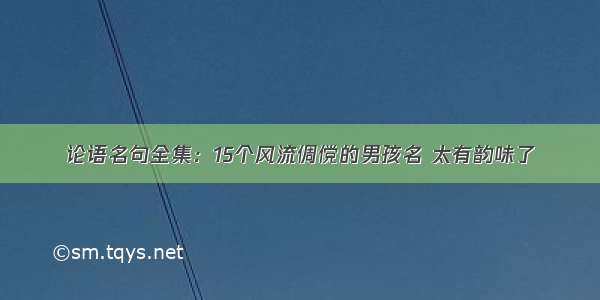 论语名句全集：15个风流倜傥的男孩名 太有韵味了

©sm.tqys.net